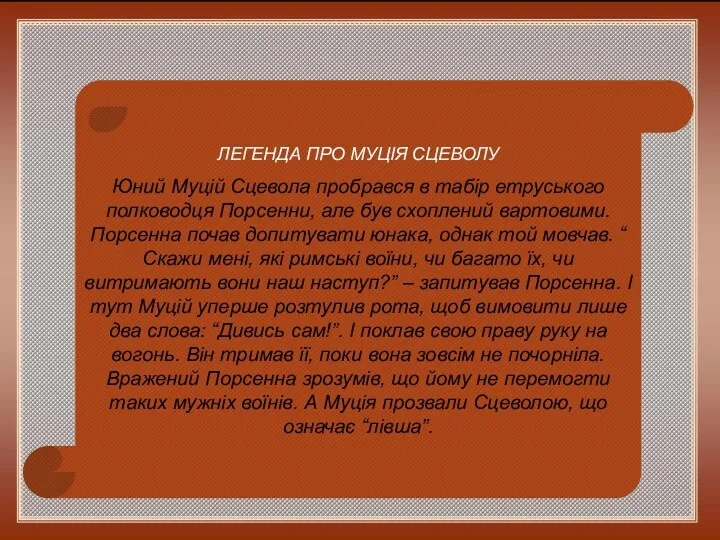 ЛЕГЕНДА ПРО МУЦІЯ СЦЕВОЛУ

Юний Муцій Сцевола пробрався в табір етруського полководця Порсенни, але був схоплений вартовими. Порсенна почав допитувати юнака, однак той мовчав. “ Скажи мені, які римські воїни, чи багато їх, чи витримають вони наш наступ?” – запитував Порсенна. І тут Муцій уперше розтулив рота, щоб вимовити лише два слова: “Дивись сам!”. І поклав свою праву руку на вогонь. Він тримав її, поки вона зовсім не почорніла. Вражений Порсенна зрозумів, що йому не перемогти таких мужніх воїнів. А Муція прозвали Сцеволою, що означає “лівша”.